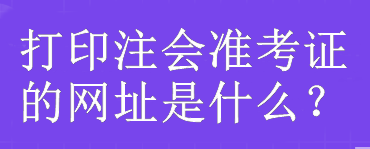 打印注会准考证的网址是什么？